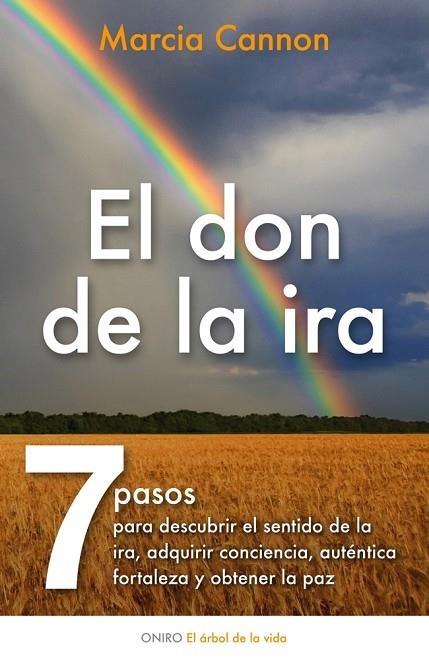 Marcia Cannon

El don de la ira

7 pasos para descubrir el sentido de la ira, adquirir conciencia, auténtica fortaleza y obtener la paz

ONIRO El árbol de la vida